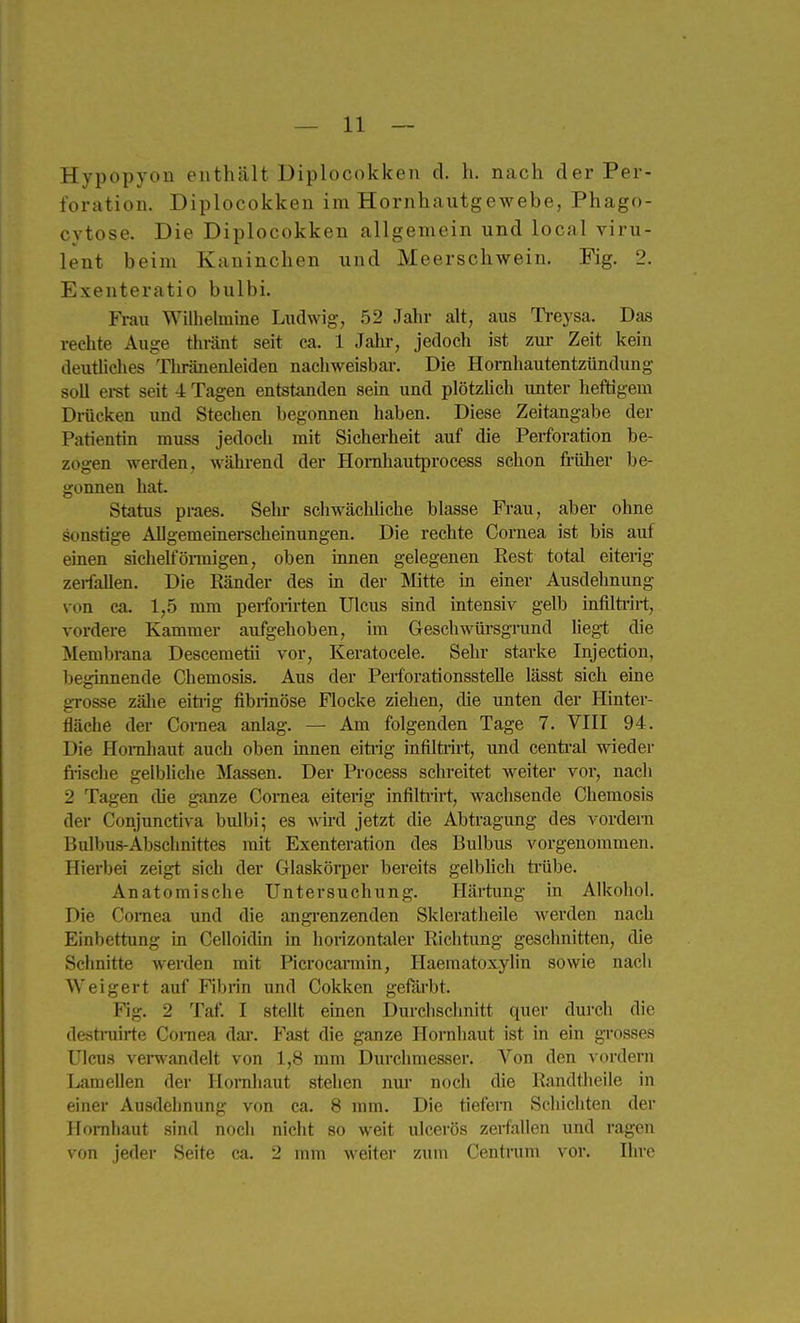 — 11 —

Hypopyon enthält Diplocokken d. h. nach der Perforation. Diplocokken im Hornhautgewebe, Phagocytose. Die Diplocokken allgemein und local virulent beim Kaninchen und Meerschwein. Fig. 2. Exenteratio bulbi.

Frau Wilhelmine Ludwig, 52 Jahr alt, aus Treysa. Das rechte Auge thränt seit ca. 1 Jahr, jedoch ist zur Zeit kein deutliches Thränenleiden nachweisbar. Die Hornhautentzündung soll erst seit 4 Tagen entstanden sein und plötzlich unter heftigem Drücken und Stechen begonnen haben. Diese Zeitangabe der Patientin muss jedoch mit Sicherheit auf die Perforation bezogen werden, während der Hornhautprocess schon früher begonnen hat.

Status praes. Sehr schwächliche blasse Frau, aber ohne sonstige Allgemeinerscheinungen. Die rechte Cornea ist bis auf einen sichelförmigen, oben innen gelegenen Rest total eiterig zerfallen. Die Ränder des in der Mitte in einer Ausdehnung von ca. 1,5 mm perforirten Ulcus sind intensiv gelb infiltrirt, vordere Kammer aufgehoben, im Geschwürsgrund liegt die Membrana Descemetii vor, Keratocele. Sehr starke Injection, beginnende Chemosis. Aus der Perforationsstelle lässt sich eine grosse zähe eitrig fibrinöse Flocke ziehen, die unten der Hinterfläche der Cornea anlag. — Am folgenden Tage 7. VIII 94. Die Hornhaut auch oben innen eitrig infiltrirt, und central wieder frische gelbliche Massen. Der Process schreitet weiter vor, nach 2 Tagen die ganze Cornea eiterig infiltrirt, wachsende Chemosis der Conjunctiva bulbi; es wird jetzt die Abtragung des vordern Bulbus-Abschnittes mit Exenteration des Bulbus vorgenommen. Hierbei zeigt sich der Glaskörper bereits gelblich trübe.

Anatomische Untersuchung. Härtung in Alkohol. Die Cornea und die angrenzenden Skleratheile werden nach Einbettung in Celloidin in horizontaler Richtung geschnitten, die Schnitte werden mit Picrocarmin, Haematoxylin sowie nach Weigert auf Fibrin und Cokken gefärbt.

Fig. 2 Taf. I stellt einen Durchschnitt quer durch die destruirte Cornea dar. Fast die ganze Hornhaut ist in ein grosses Ulcus verwandelt von 1,8 mm Durchmesser. Von den vordern Lamellen der Hornhaut stehen nur noch die Randtheile in einer Ausdehnung von ca. 8 mm. Die tiefern Schichten der Hornhaut sind noch nicht so weit ulcerös zerfallen und ragen von jeder Seite ca. 2 mm weiter zum Centrum vor. Ihre